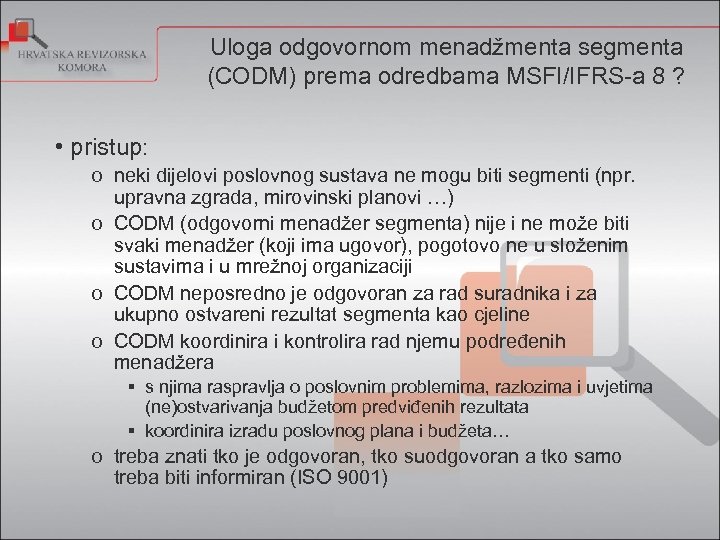 HRVATSKA REVIZORSKA KOMORA

Uloga odgovornom menadžmenta segmenta (CODM) prema odredbama MSFI/IFRS-a 8 ?

• pristup:
o neki dijelovi poslovnog sustava ne mogu biti segmenti (npr. upravna zgrada, mirovinski planovi …)
o CODM (odgovorni menadžer segmenta) nije i ne može biti svaki menadžer (koji ima ugovor), pogotovo ne u složenim sustavima i u mrežnoj organizaciji
o CODM neposredno je odgovoran za rad suradnika i za ukupno ostvareni rezultat segmenta kao cjeline
o CODM koordinira i kontrolira rad njemu podređenih menadžera
▪ s njima raspravlja o poslovnim problemima, razlozima i uvjetima (ne)ostvarivanja budžetom predviđenih rezultata
▪ koordinira izradu poslovnog plana i budžeta…
o treba znati tko je odgovoran, tko suodgovoran a tko samo treba biti informiran (ISO 9001)